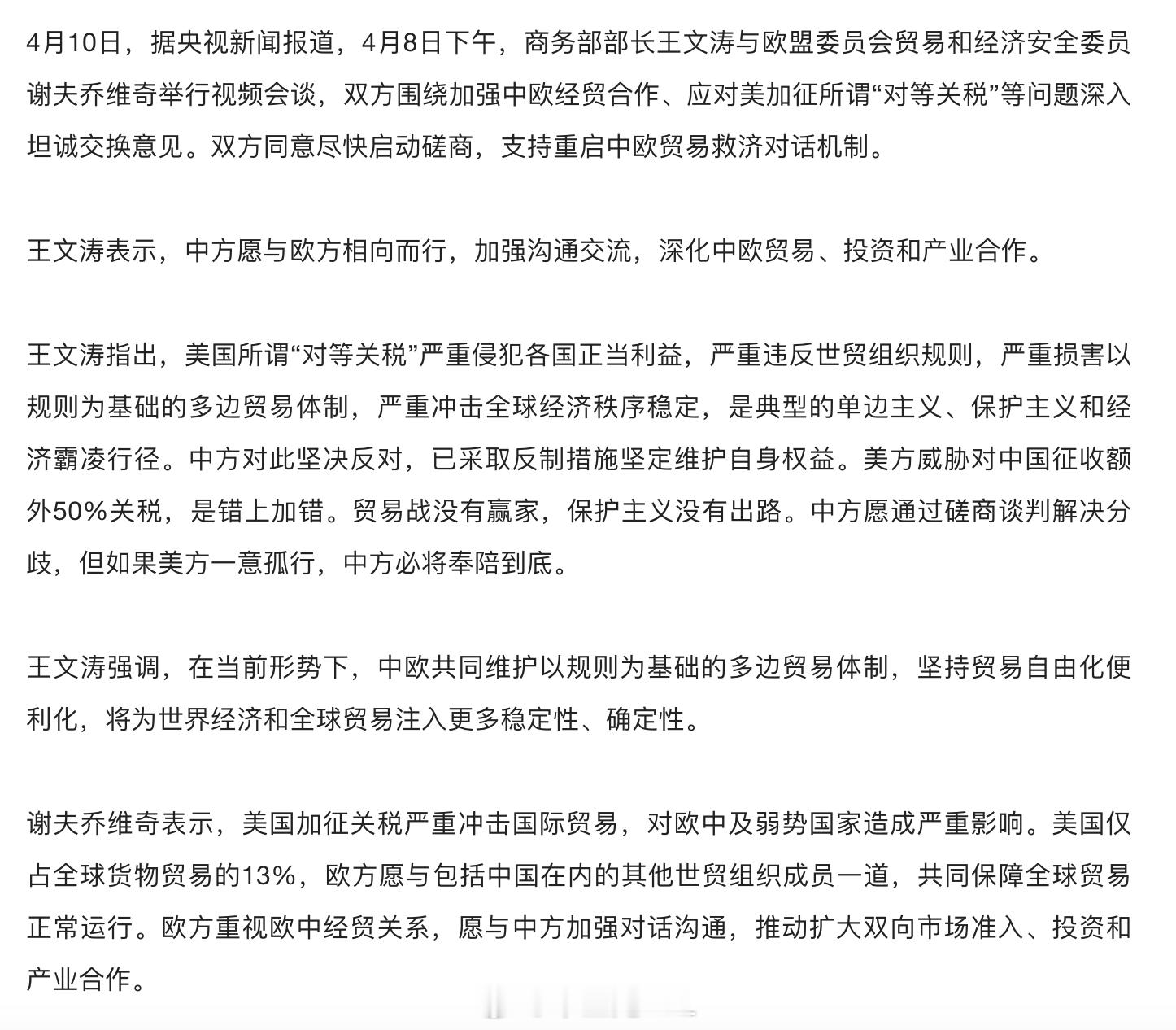 4月10日，据央视新闻报道，4月8日下午，商务部部长王文涛与欧盟委员会贸易和经济安全委员谢夫乔维奇举行视频会谈，双方围绕加强中欧经贸合作、应对美加征所谓“对等关税”等问题深入坦诚交换意见。双方同意尽快启动磋商，支持重启中欧贸易救济对话机制。

王文涛表示，中方愿与欧方相向而行，加强沟通交流，深化中欧贸易、投资和产业合作。

王文涛指出，美国所谓“对等关税”严重侵犯各国正当利益，严重违反世贸组织规则，严重损害以规则为基础的多边贸易体制，严重冲击全球经济秩序稳定，是典型的单边主义、保护主义和经济霸凌行径。中方对此坚决反对，已采取反制措施坚定维护自身权益。美方威胁对中国征收额外50%关税，是错上加错。贸易战没有赢家，保护主义没有出路。中方愿通过磋商谈判解决分歧，但如果美方一意孤行，中方必将奉陪到底。

王文涛强调，在当前形势下，中欧共同维护以规则为基础的多边贸易体制，坚持贸易自由化便利化，将为世界经济和全球贸易注入更多稳定性、确定性。

谢夫乔维奇表示，美国加征关税严重冲击国际贸易，对欧中及弱势国家造成严重影响。美国仅占全球货物贸易的13%，欧方愿与包括中国在内的其他世贸组织成员一道，共同保障全球贸易正常运行。欧方重视欧中经贸关系，愿与中方加强对话沟通，推动扩大双向市场准入、投资和产业合作。